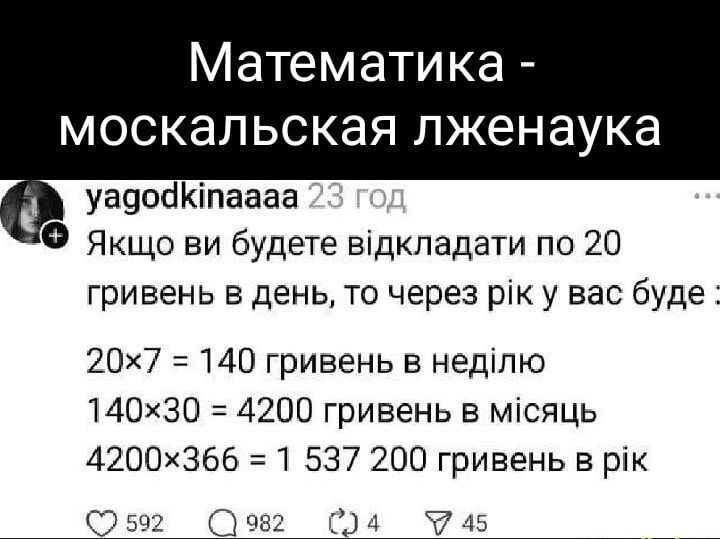 Математика - москальская лженаука

yagodkinaaaa 23 год

Якщо ви будете відкладати по 20 гривень в день, то через рік у вас буде :

20×7 = 140 гривень в неділю
140×30 = 4200 гривень в місяць
4200×366 = 1 537 200 гривень в рік

592 982 4 45